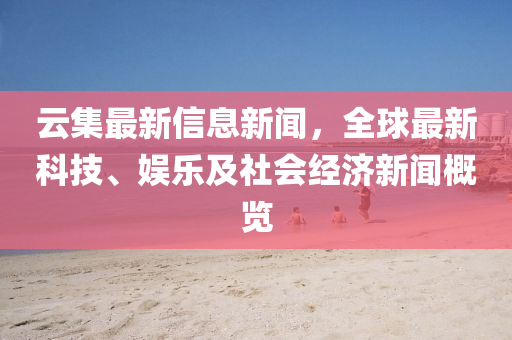 云集最新信息新闻，全球最新科技、娱乐及社会经济新闻概览